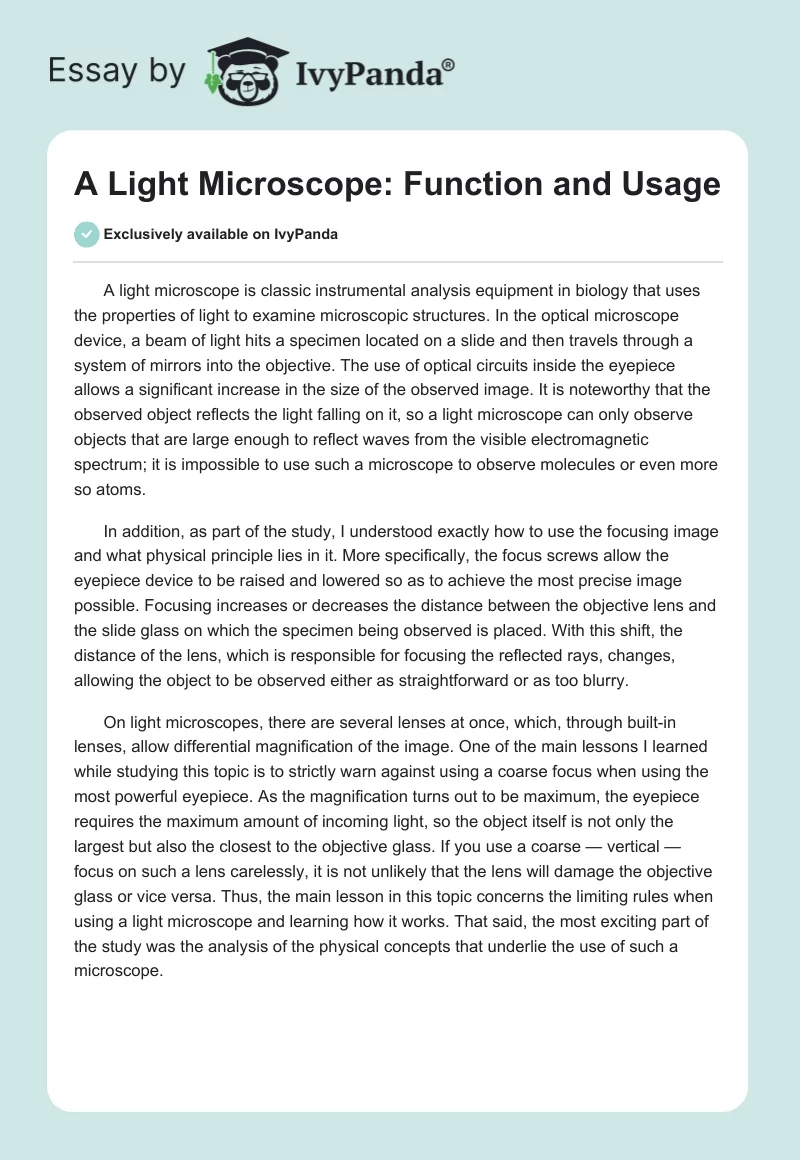 Essay by IvyPanda®

A Light Microscope: Function and Usage

Exclusively available on IvyPanda

A light microscope is classic instrumental analysis equipment in biology that uses the properties of light to examine microscopic structures. In the optical microscope device, a beam of light hits a specimen located on a slide and then travels through a system of mirrors into the objective. The use of optical circuits inside the eyepiece allows a significant increase in the size of the observed image. It is noteworthy that the observed object reflects the light falling on it, so a light microscope can only observe objects that are large enough to reflect waves from the visible electromagnetic spectrum; it is impossible to use such a microscope to observe molecules or even more so atoms.

In addition, as part of the study, I understood exactly how to use the focusing image and what physical principle lies in it. More specifically, the focus screws allow the eyepiece device to be raised and lowered so as to achieve the most precise image possible. Focusing increases or decreases the distance between the objective lens and the slide glass on which the specimen being observed is placed. With this shift, the distance of the lens, which is responsible for focusing the reflected rays, changes, allowing the object to be observed either as straightforward or as too blurry.

On light microscopes, there are several lenses at once, which, through built-in lenses, allow differential magnification of the image. One of the main lessons I learned while studying this topic is to strictly warn against using a coarse focus when using the most powerful eyepiece. As the magnification turns out to be maximum, the eyepiece requires the maximum amount of incoming light, so the object itself is not only the largest but also the closest to the objective glass. If you use a coarse — vertical — focus on such a lens carelessly, it is not unlikely that the lens will damage the objective glass or vice versa. Thus, the main lesson in this topic concerns the limiting rules when using a light microscope and learning how it works. That said, the most exciting part of the study was the analysis of the physical concepts that underlie the use of such a microscope.